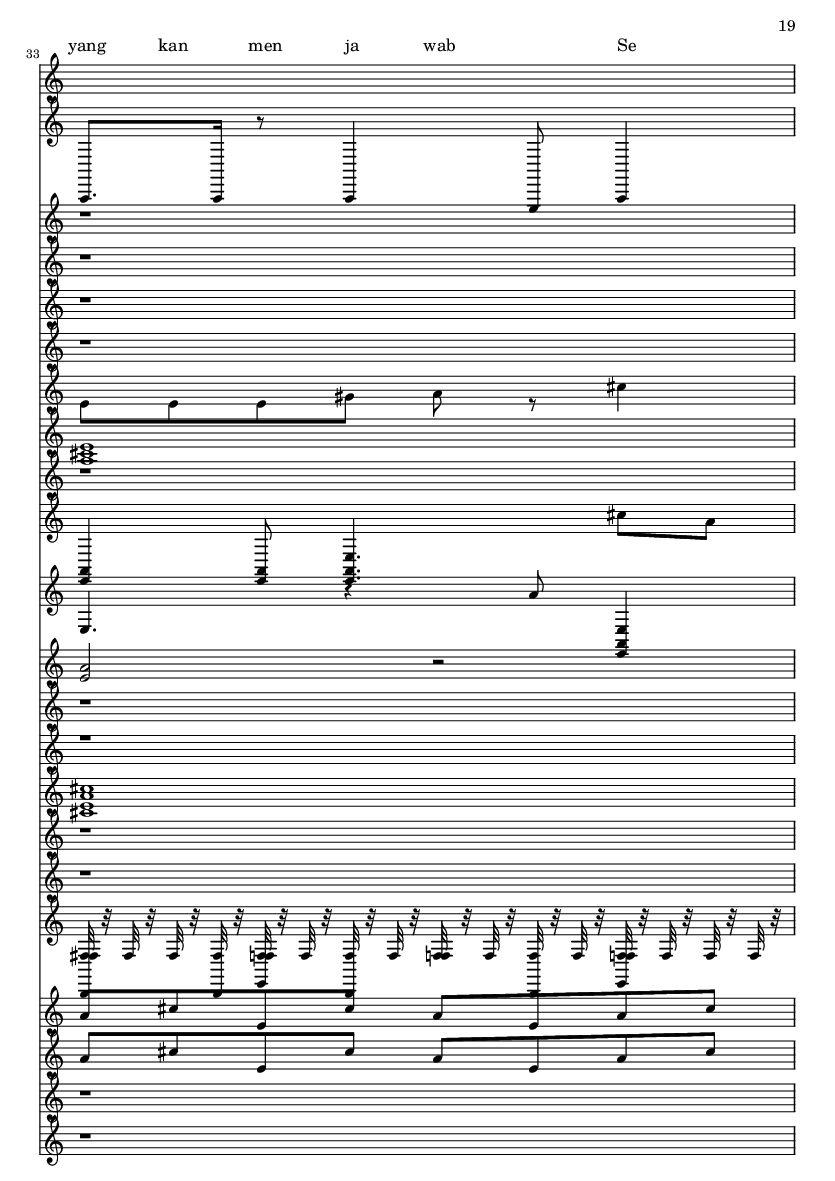 19

33

yang kan men ja wab Se